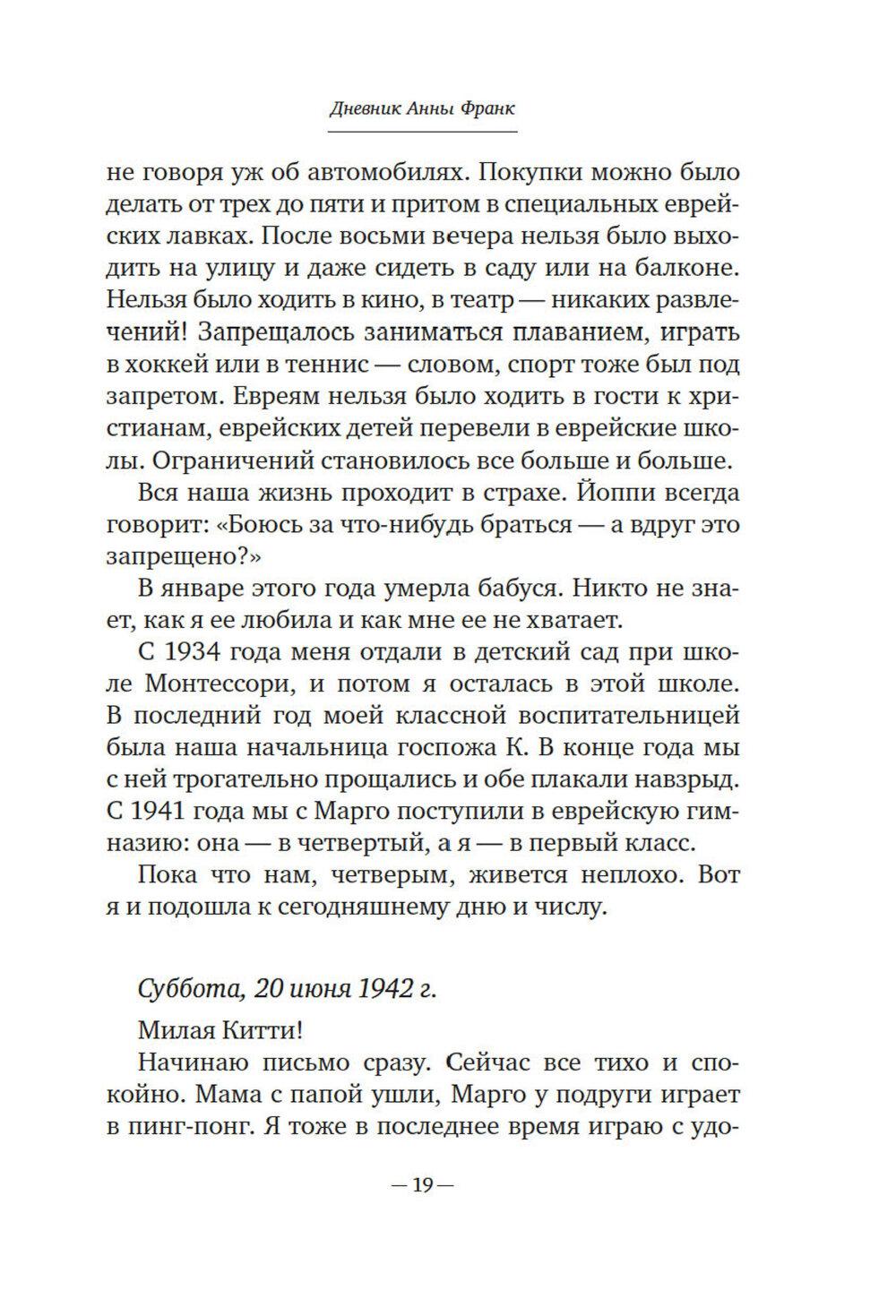 Дневник Анны Франк

не говоря уж об автомобилях. Покупки можно было делать от трех до пяти и притом в специальных еврейских лавках. После восьми вечера нельзя было выходить на улицу и даже сидеть в саду или на балконе. Нельзя было ходить в кино, в театр — никаких развлечений! Запрещалось заниматься плаванием, играть в хоккей или в теннис — словом, спорт тоже был под запретом. Евреям нельзя было ходить в гости к христианам, еврейских детей перевели в еврейские школы. Ограничений становилось все больше и больше.

Вся наша жизнь проходит в страхе. Йоппи всегда говорит: «Боюсь за что-нибудь браться — а вдруг это запрещено?»

В январе этого года умерла бабуся. Никто не знает, как я ее любила и как мне ее не хватает.

С 1934 года меня отдали в детский сад при школе Монтессори, и потом я осталась в этой школе. В последний год моей классной воспитательницей была наша начальница госпожа К. В конце года мы с ней трогательно прощались и обе плакали навзрыд. С 1941 года мы с Марго поступили в еврейскую гимназию: она — в четвертый, а я — в первый класс.

Пока что нам, четверым, живется неплохо. Вот я и подошла к сегодняшнему дню и числу.

Суббота, 20 июня 1942 г.

Милая Китти!

Начинаю письмо сразу. Сейчас все тихо и спокойно. Мама с папой ушли, Марго у подруги играет в пинг-понг. Я тоже в последнее время играю с удо-

— 19 —